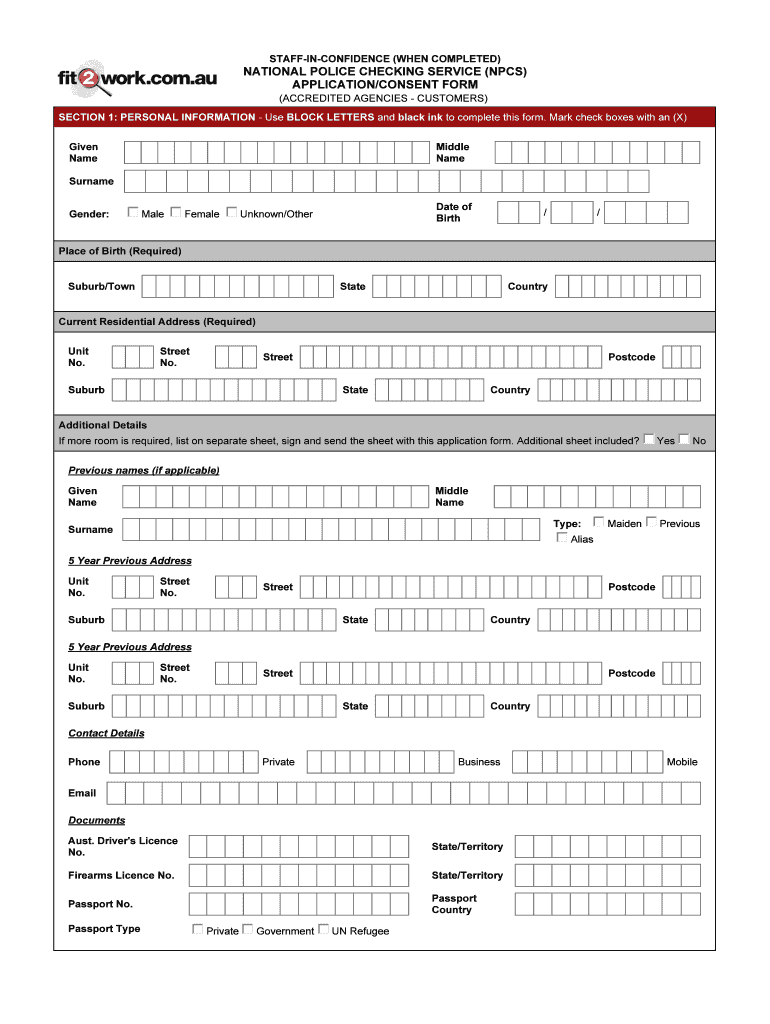 fit2work.com.au

STAFF-IN-CONFIDENCE (WHEN COMPLETED)
NATIONAL POLICE CHECKING SERVICE (NPCS)
APPLICATION/CONSENT FORM
(ACCREDITED AGENCIES - CUSTOMERS)

SECTION 1: PERSONAL INFORMATION - Use BLOCK LETTERS and black ink to complete this form. Mark check boxes with an (X)

Given Name

Middle Name

Surname

Gender: Male Female Unknown/Other

Date of Birth / /

Place of Birth (Required)

Suburb/Town

State

Country

Current Residential Address (Required)

Unit No.

Street No.

Street

Postcode

Suburb

State

Country

Additional Details
If more room is required, list on separate sheet, sign and send the sheet with this application form. Additional sheet included? Yes No

Previous names (if applicable)

Given Name

Middle Name

Surname

Type: Maiden Previous Alias

5 Year Previous Address

Unit No.

Street No.

Street

Postcode

Suburb

State

Country

5 Year Previous Address

Unit No.

Street No.

Street

Postcode

Suburb

State

Country

Contact Details

Phone

Private

Business

Mobile

Email

Documents

Aust. Driver's Licence No.

State/Territory

Firearms Licence No.

State/Territory

Passport No.

Passport Country

Passport Type

Private Government UN Refugee